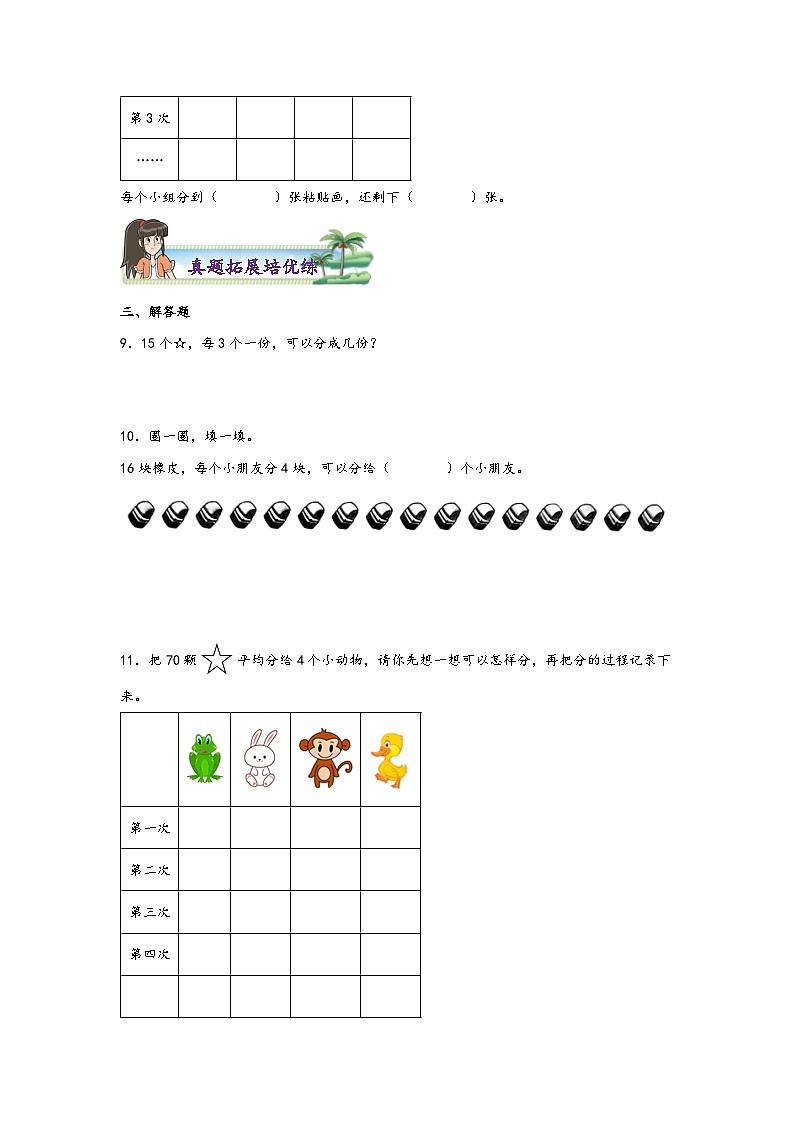 | 第 3 次 | | | | |
|---|---|---|---|---|
| …… | | | | |

每个小组分到（　　）张粘贴画，还剩下（　　）张。

真题拓展培优练

三、解答题

9．15 个☆，每 3 个一份，可以分成几份？

10．圈一圈，填一填。

16 块橡皮，每个小朋友分 4 块，可以分给（　　）个小朋友。

11．把 70 颗☆平均分给 4 个小动物，请你先想一想可以怎样分，再把分的过程记录下来。

| | | | | |
|---|---|---|---|---|
| 第一次 | | | | |
| 第二次 | | | | |
| 第三次 | | | | |
| 第四次 | | | | |
| | | | | |